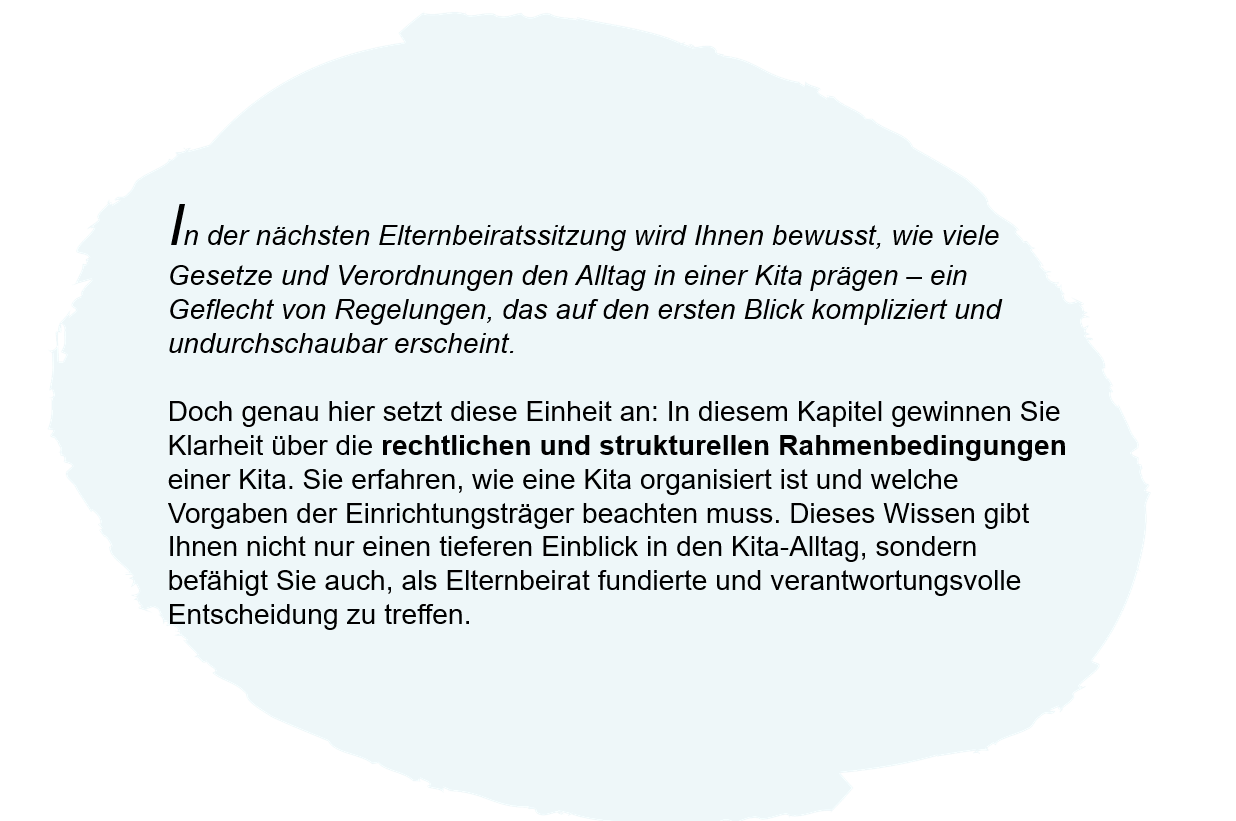 In der nächsten Elternbeiratssitzung wird Ihnen bewusst, wie viele Gesetze und Verordnungen den Alltag in einer Kita prägen – ein Geflecht von Regelungen, das auf den ersten Blick kompliziert und undurchschaubar erscheint.

Doch genau hier setzt diese Einheit an: In diesem Kapitel gewinnen Sie Klarheit über die rechtlichen und strukturellen Rahmenbedingungen einer Kita. Sie erfahren, wie eine Kita organisiert ist und welche Vorgaben der Einrichtungsträger beachten muss. Dieses Wissen gibt Ihnen nicht nur einen tieferen Einblick in den Kita-Alltag, sondern befähigt Sie auch, als Elternbeirat fundierte und verantwortungsvolle Entscheidung zu treffen.